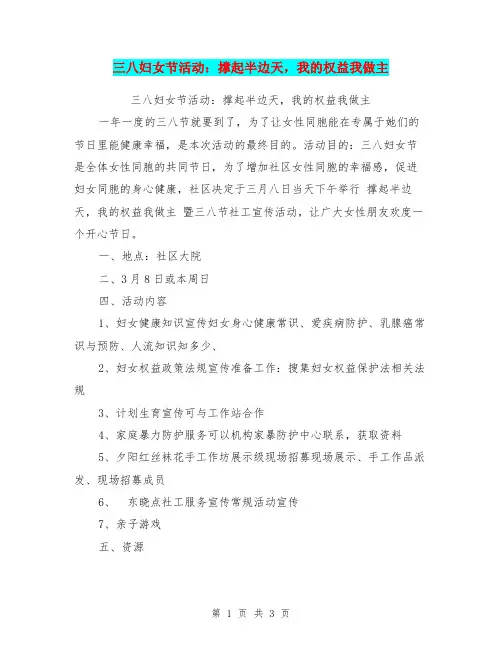 三八妇女节活动：撑起半边天，我的权益我做主

三八妇女节活动：撑起半边天，我的权益我做主

一年一度的三八节就要到了，为了让女性同胞能在专属于她们的节日里能健康幸福，是本次活动的最终目的。活动目的：三八妇女节是全体女性同胞的共同节日，为了增加社区女性同胞的幸福感，促进妇女同胞的身心健康，社区决定于三月八日当天下午举行 撑起半边天，我的权益我做主 暨三八节社工宣传活动，让广大女性朋友欢度一个开心节日。

一、地点：社区大院

二、3月8日或本周日

四、活动内容

1、妇女健康知识宣传妇女身心健康常识、爱疾病防护、乳腺癌常识与预防、人流知识知多少、

2、妇女权益政策法规宣传准备工作：搜集妇女权益保护法相关法规

3、计划生育宣传可与工作站合作

4、家庭暴力防护服务可以机构家暴防护中心联系，获取资料

5、夕阳红丝袜花手工作坊展示级现场招募现场展示、手工作品派发、现场招募成员

6、 东晓点社工服务宣传常规活动宣传

7、亲子游戏

五、资源

第 1 页 共 3 页